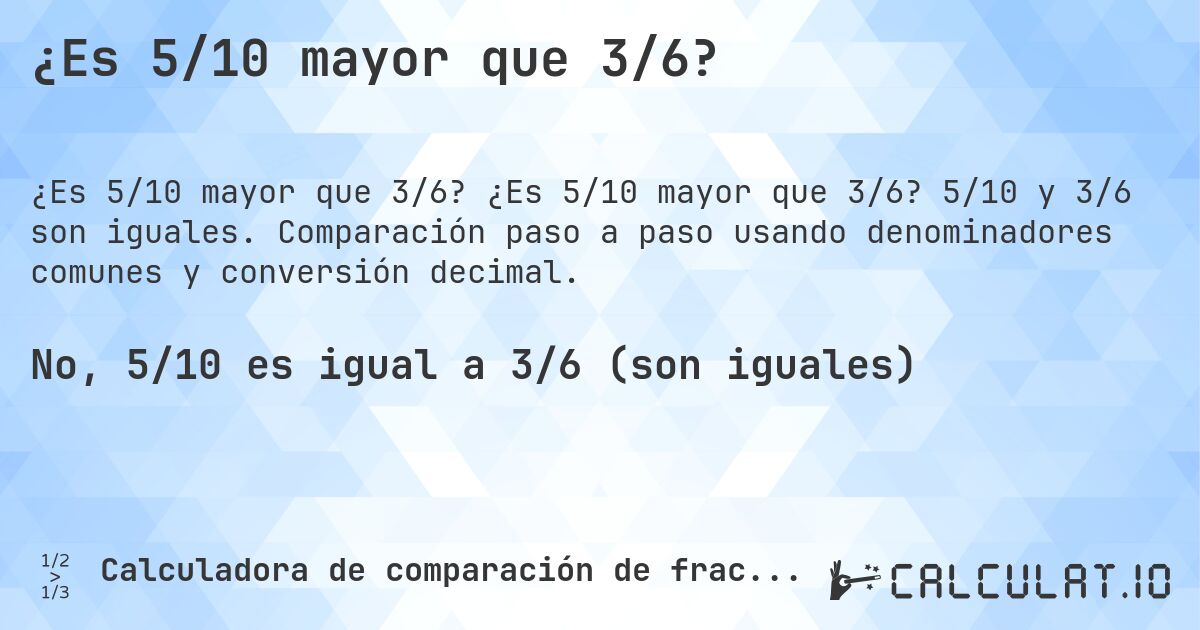 ¿Es 5/10 mayor que 3/6?

¿Es 5/10 mayor que 3/6? ¿Es 5/10 mayor que 3/6? 5/10 y 3/6 son iguales. Comparación paso a paso usando denominadores comunes y conversión decimal.

No, 5/10 es igual a 3/6 (son iguales)

1/2 > 1/3 Calculadora de comparación de frac...

CALCULAT.IO